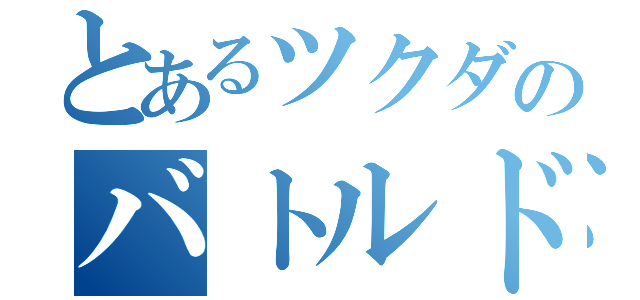 とあるツクダの
バトルド